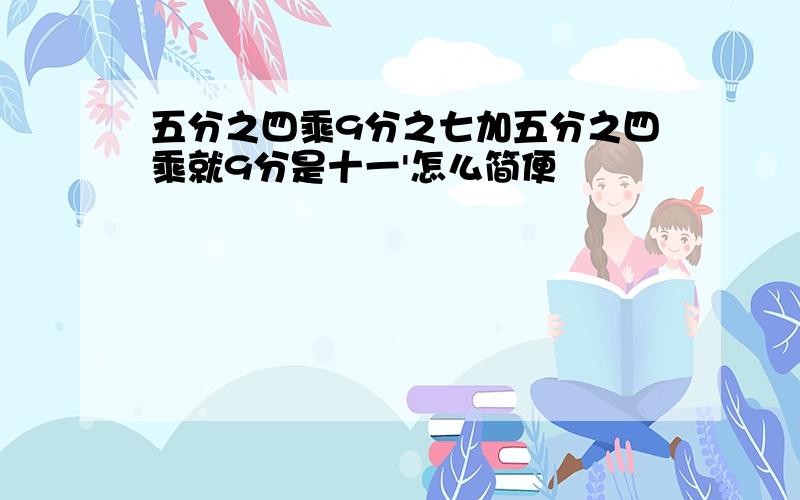 五分之四乘9分之七加五分之四乘就9分是十一'怎么简便